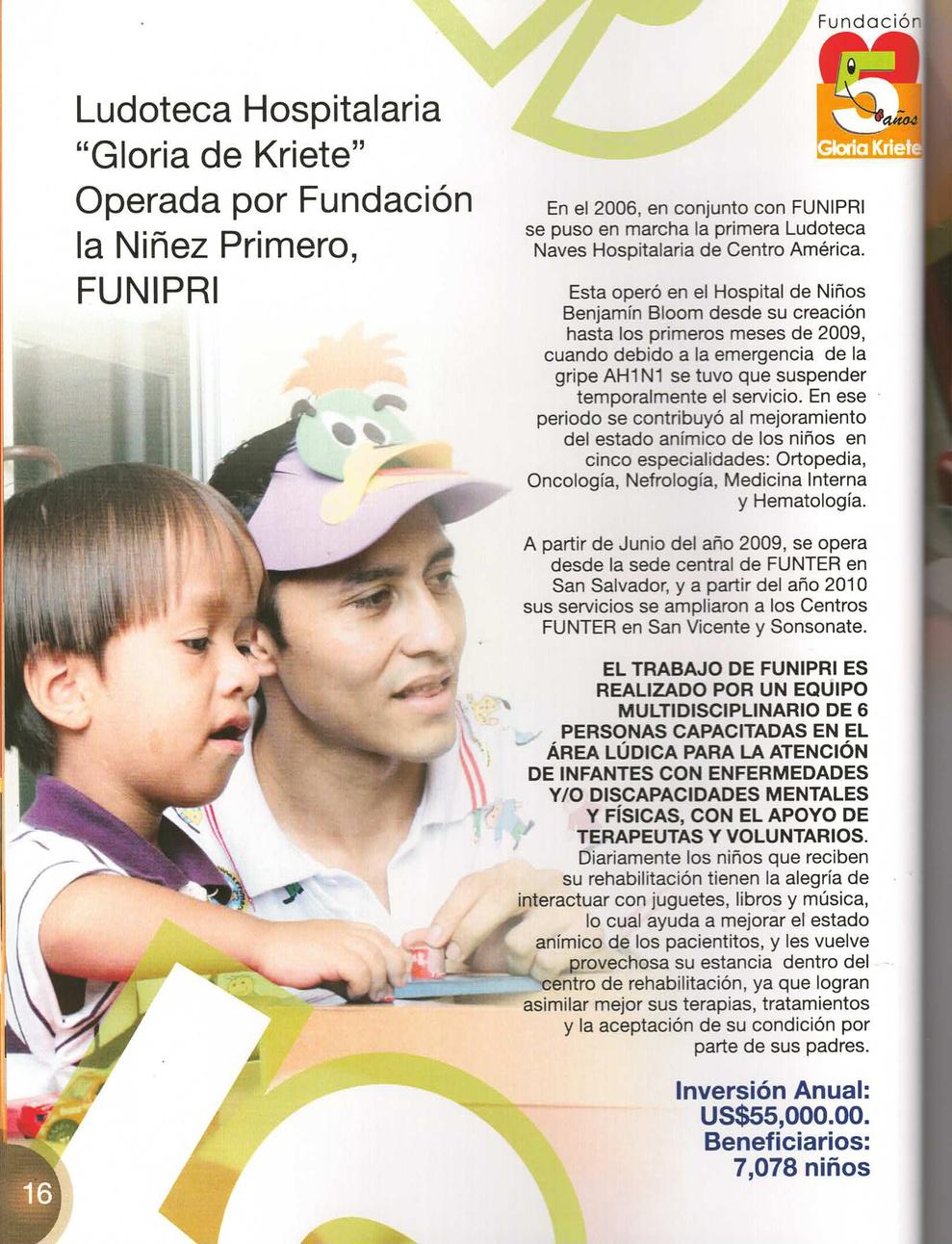 Fundación
5 años
Gloria Kriete

Ludoteca Hospitalaria "Gloria de Kriete" Operada por Fundación la Niñez Primero, FUNIPRI

En el 2006, en conjunto con FUNIPRI se puso en marcha la primera Ludoteca Naves Hospitalaria de Centro América.

Esta operó en el Hospital de Niños Benjamín Bloom desde su creación hasta los primeros meses de 2009, cuando debido a la emergencia de la gripe AH1N1 se tuvo que suspender temporalmente el servicio. En ese periodo se contribuyó al mejoramiento del estado anímico de los niños en cinco especialidades: Ortopedia, Oncología, Nefrología, Medicina Interna y Hematología.

A partir de Junio del año 2009, se opera desde la sede central de FUNTER en San Salvador, y a partir del año 2010 sus servicios se ampliaron a los Centros FUNTER en San Vicente y Sonsonate.

EL TRABAJO DE FUNIPRI ES REALIZADO POR UN EQUIPO MULTIDISCIPLINARIO DE 6 PERSONAS CAPACITADAS EN EL ÁREA LÚDICA PARA LA ATENCIÓN DE INFANTES CON ENFERMEDADES Y/O DISCAPACIDADES MENTALES Y FÍSICAS, CON EL APOYO DE TERAPEUTAS Y VOLUNTARIOS. Diariamente los niños que reciben su rehabilitación tienen la alegría de interactuar con juguetes, libros y música, lo cual ayuda a mejorar el estado anímico de los pacientitos, y les vuelve provechosa su estancia dentro del centro de rehabilitación, ya que logran asimilar mejor sus terapias, tratamientos y la aceptación de su condición por parte de sus padres.

Inversión Anual: US$55,000.00.
Beneficiarios: 7,078 niños

16